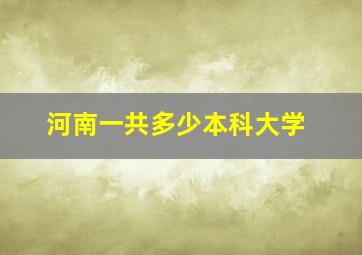 河南一共多少本科大学